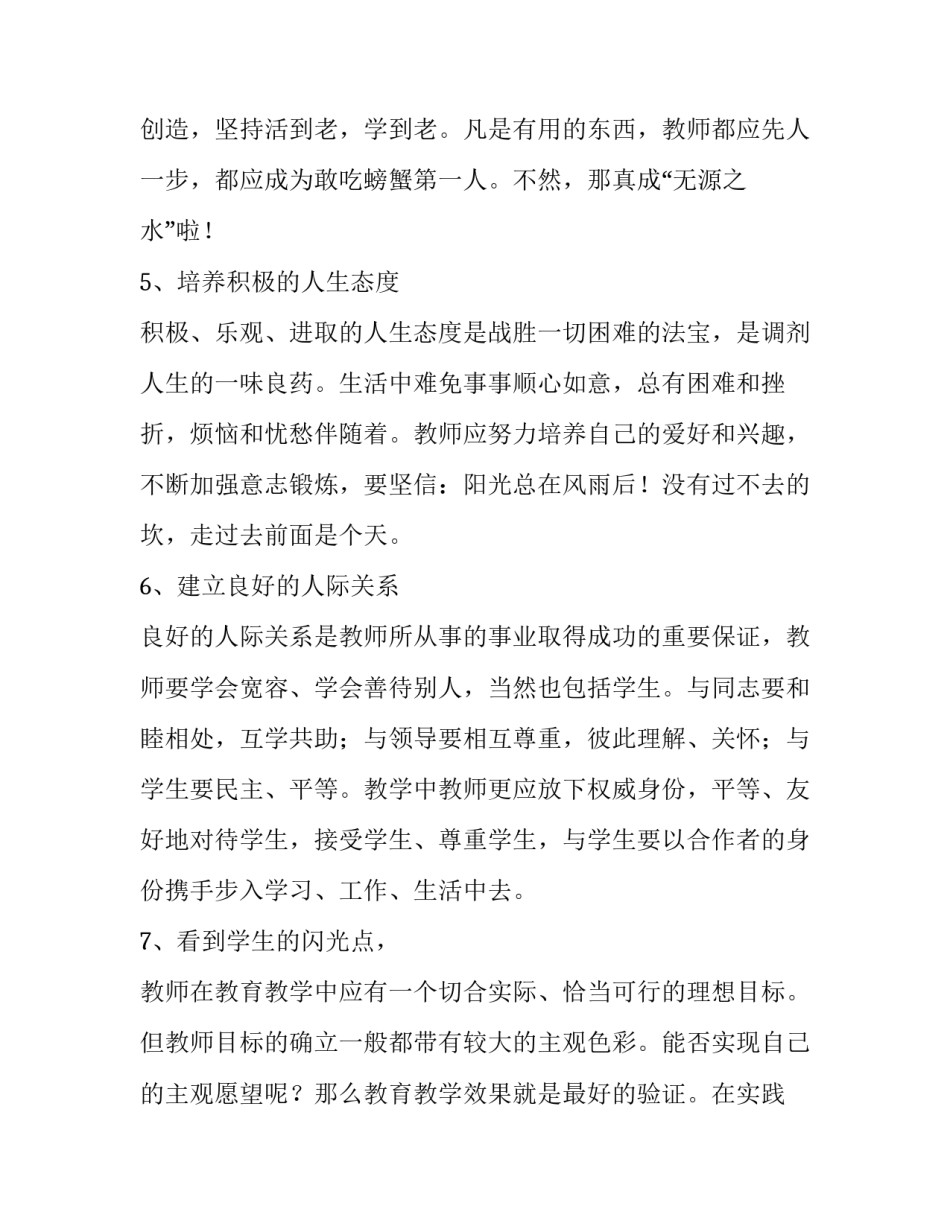 创造，坚持活到老，学到老。凡是有用的东西，教师都应先人一步，都应成为敢吃螃蟹第一人。不然，那真成“无源之水”啦！

5、培养积极的人生态度

积极、乐观、进取的人生态度是战胜一切困难的法宝，是调剂人生的一味良药。生活中难免事事顺心如意，总有困难和挫折，烦恼和忧愁伴随着。教师应努力培养自己的爱好和兴趣，不断加强意志锻炼，要坚信：阳光总在风雨后！没有过不去的坎，走过去前面是个天。

6、建立良好的人际关系

良好的人际关系是教师所从事的事业取得成功的重要保证，教师要学会宽容、学会善待别人，当然也包括学生。与同志要和睦相处，互学共助；与领导要相互尊重，彼此理解、关怀；与学生要民主、平等。教学中教师更应放下权威身份，平等、友好地对待学生，接受学生、尊重学生，与学生要以合作者的身份携手步入学习、工作、生活中去。

7、看到学生的闪光点，

教师在教育教学中应有一个切合实际、恰当可行的理想目标。但教师目标的确立一般都带有较大的主观色彩。能否实现自己的主观愿望呢？那么教育教学效果就是最好的验证。在实践